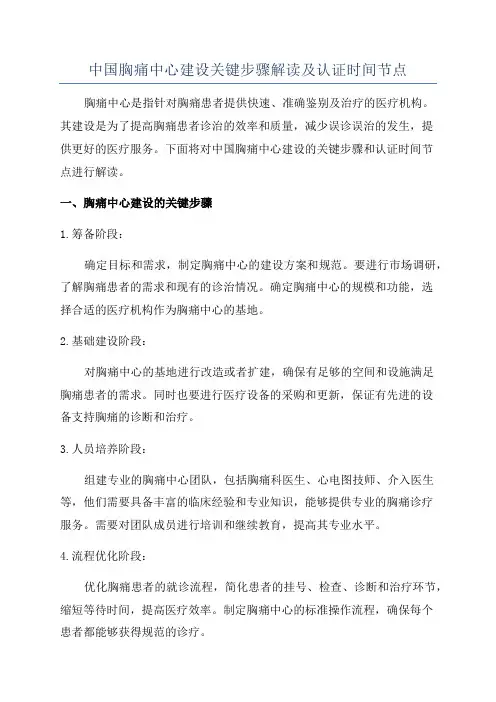 中国胸痛中心建设关键步骤解读及认证时间节点

胸痛中心是指针对胸痛患者提供快速、准确鉴别及治疗的医疗机构。其建设是为了提高胸痛患者诊治的效率和质量，减少误诊误治的发生，提供更好的医疗服务。下面将对中国胸痛中心建设的关键步骤和认证时间节点进行解读。

一、胸痛中心建设的关键步骤

1.筹备阶段：

确定目标和需求，制定胸痛中心的建设方案和规范。要进行市场调研，了解胸痛患者的需求和现有的诊治情况。确定胸痛中心的规模和功能，选择合适的医疗机构作为胸痛中心的基地。

2.基础建设阶段：

对胸痛中心的基地进行改造或者扩建，确保有足够的空间和设施满足胸痛患者的需求。同时也要进行医疗设备的采购和更新，保证有先进的设备支持胸痛的诊断和治疗。

3.人员培养阶段：

组建专业的胸痛中心团队，包括胸痛科医生、心电图技师、介入医生等，他们需要具备丰富的临床经验和专业知识，能够提供专业的胸痛诊疗服务。需要对团队成员进行培训和继续教育，提高其专业水平。

4.流程优化阶段：

优化胸痛患者的就诊流程，简化患者的挂号、检查、诊断和治疗环节，缩短等待时间，提高医疗效率。制定胸痛中心的标准操作流程，确保每个患者都能够获得规范的诊疗。